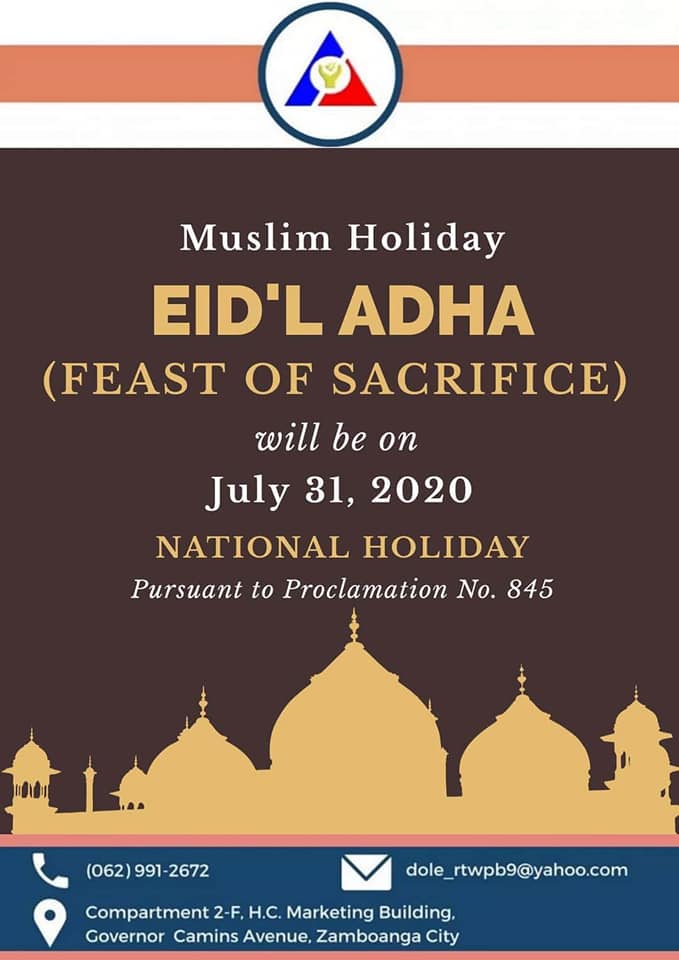 Muslim Holiday

EID'L ADHA

(FEAST OF SACRIFICE)

will be on

July 31, 2020

NATIONAL HOLIDAY

Pursuant to Proclamation No. 845

(062) 991-2672

dole_rtwpb9@yahoo.com

Compartment 2-F, H.C. Marketing Building,
Governor Camins Avenue, Zamboanga City